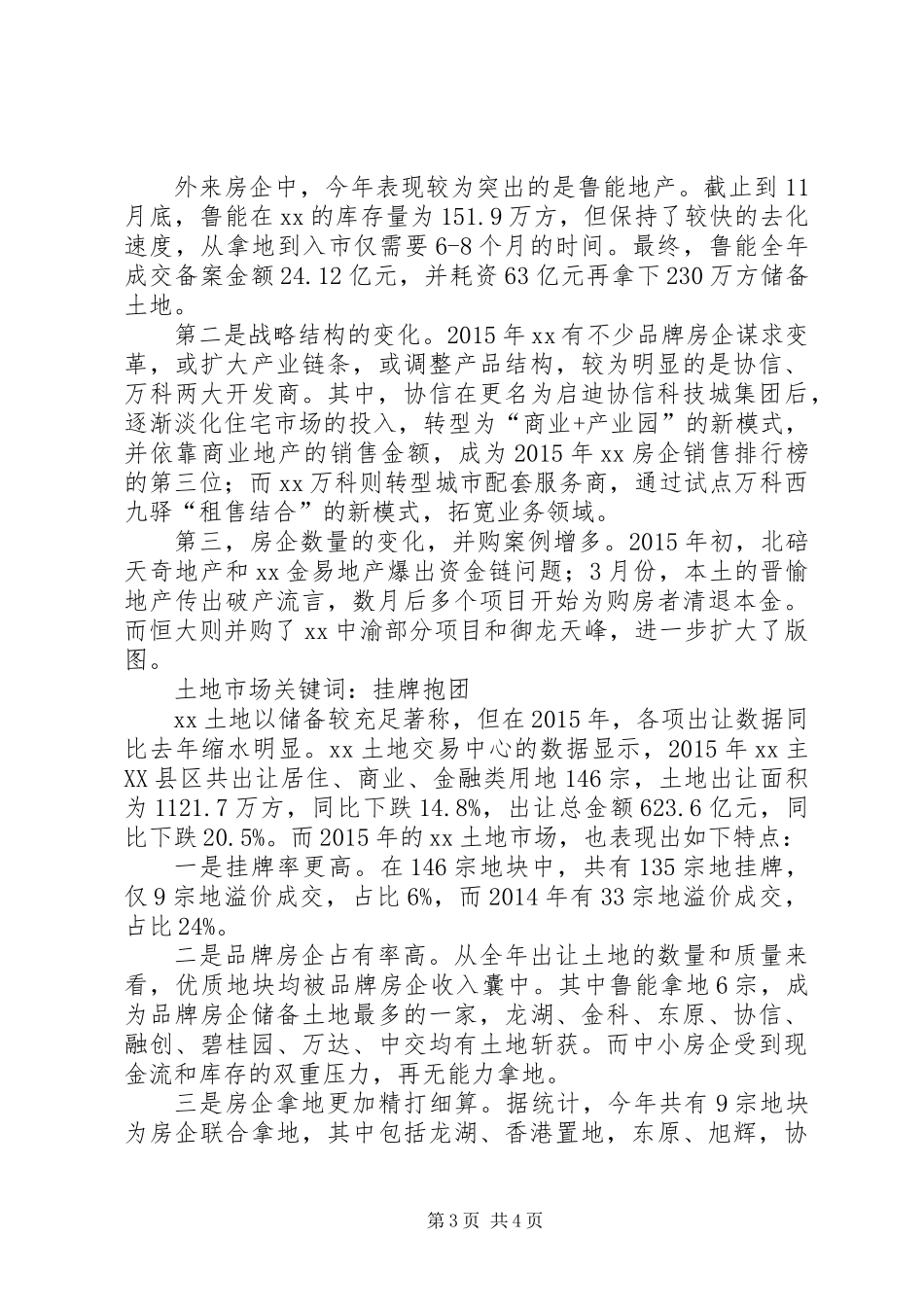 外来房企中，今年表现较为突出的是鲁能地产。截止到11月底，鲁能在xx的库存量为151.9万方，但保持了较快的去化速度，从拿地到入市仅需要6-8个月的时间。最终，鲁能全年成交备案金额24.12亿元，并耗资63亿元再拿下230万方储备土地。

第二是战略结构的变化。2015年xx有不少品牌房企谋求变革，或扩大产业链条，或调整产品结构，较为明显的是协信、万科两大开发商。其中，协信在更名为启迪协信科技城集团后，逐渐淡化住宅市场的投入，转型为“商业+产业园”的新模式，并依靠商业地产的销售金额，成为2015年xx房企销售排行榜的第三位；而xx万科则转型城市配套服务商，通过试点万科西九驿“租售结合”的新模式，拓宽业务领域。

第三，房企数量的变化，并购案例增多。2015年初，北碚天奇地产和xx金易地产爆出资金链问题；3月份，本土的晋愉地产传出破产流言，数月后多个项目开始为购房者清退本金。而恒大则并购了xx中渝部分项目和御龙天峰，进一步扩大了版图。

土地市场关键词：挂牌抱团

xx土地以储备较充足著称，但在2015年，各项出让数据同比去年缩水明显。xx土地交易中心的数据显示，2015年xx主XX县区共出让居住、商业、金融类用地146宗，土地出让面积为1121.7万方，同比下跌14.8%，出让总金额623.6亿元，同比下跌20.5%。而2015年的xx土地市场，也表现出如下特点：

一是挂牌率更高。在146宗地块中，共有135宗地挂牌，仅9宗地溢价成交，占比6%，而2014年有33宗地溢价成交，占比24%。

二是品牌房企占有率高。从全年出让土地的数量和质量来看，优质地块均被品牌房企收入囊中。其中鲁能拿地6宗，成为品牌房企储备土地最多的一家，龙湖、金科、东原、协信、融创、碧桂园、万达、中交均有土地斩获。而中小房企受到现金流和库存的双重压力，再无能力拿地。

三是房企拿地更加精打细算。据统计，今年共有9宗地块为房企联合拿地，其中包括龙湖、香港置地，东原、旭辉，协

第3页 共4页